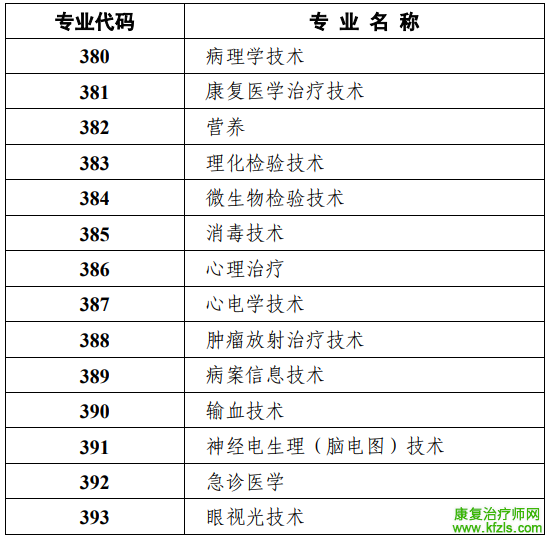 | 专业代码 | 专业名称 |
|---|---|
| 380 | 病理学技术 |
| 381 | 康复医学治疗技术 |
| 382 | 营养 |
| 383 | 理化检验技术 |
| 384 | 微生物检验技术 |
| 385 | 消毒技术 |
| 386 | 心理治疗 |
| 387 | 心电学技术 |
| 388 | 肿瘤放射治疗技术 |
| 389 | 病案信息技术 |
| 390 | 输血技术 |
| 391 | 神经电生理（脑电图）技术 |
| 392 | 急诊医学 |
| 393 | 眼视光技术 |

康复治疗师网
www.kfzls.com